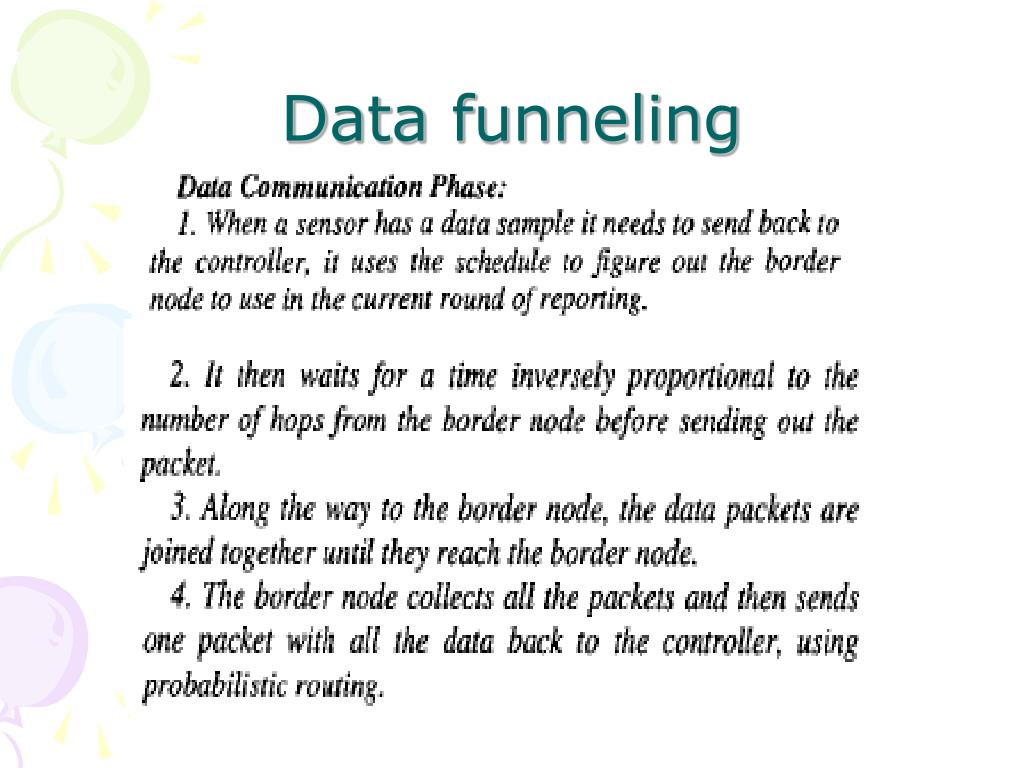 Data funneling

Data Communication Phase:

1. When a sensor has a data sample it needs to send back to the controller, it uses the schedule to figure out the border node to use in the current round of reporting.

2. It then waits for a time inversely proportional to the number of hops from the border node before sending out the packet.

3. Along the way to the border node, the data packets are joined together until they reach the border node.

4. The border node collects all the packets and then sends one packet with all the data back to the controller, using probabilistic routing.